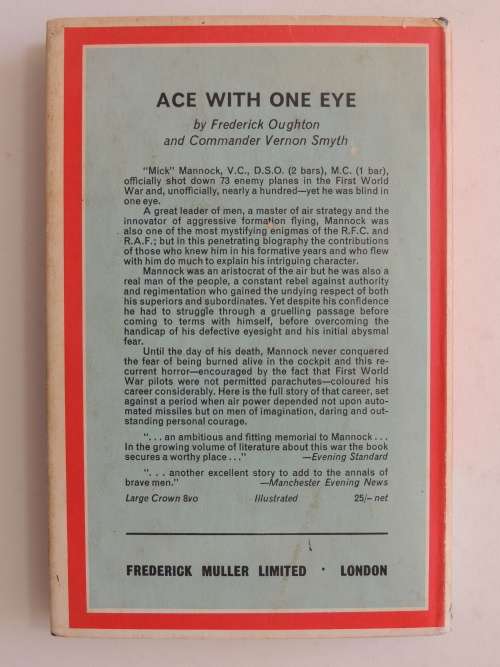 ACE WITH ONE EYE

by Frederick Oughton
and Commander Vernon Smyth

"Mick" Mannock, V.C., D.S.O. (2 bars), M.C. (1 bar), officially shot down 73 enemy planes in the First World War and, unofficially, nearly a hundred—yet he was blind in one eye.

A great leader of men, a master of air strategy and the innovator of aggressive formation flying, Mannock was also one of the most mystifying enigmas of the R.F.C. and R.A.F.; but in this penetrating biography the contributions of those who knew him in his formative years and who flew with him do much to explain his intriguing character.

Mannock was an aristocrat of the air but he was also a real man of the people, a constant rebel against authority and regimentation who gained the undying respect of both his superiors and subordinates. Yet despite his confidence he had to struggle through a gruelling passage before coming to terms with himself, before overcoming the handicap of his defective eyesight and his initial abysmal fear.

Until the day of his death, Mannock never conquered the fear of being burned alive in the cockpit and this recurrent horror—encouraged by the fact that First World War pilots were not permitted parachutes—coloured his career considerably. Here is the full story of that career, set against a period when air power depended not upon automated missiles but on men of imagination, daring and outstanding personal courage.

". . . an ambitious and fitting memorial to Mannock . . . In the growing volume of literature about this war the book secures a worthy place . . ." —Evening Standard

". . . another excellent story to add to the annals of brave men." —Manchester Evening News

Large Crown 8vo Illustrated 25/– net

FREDERICK MULLER LIMITED · LONDON